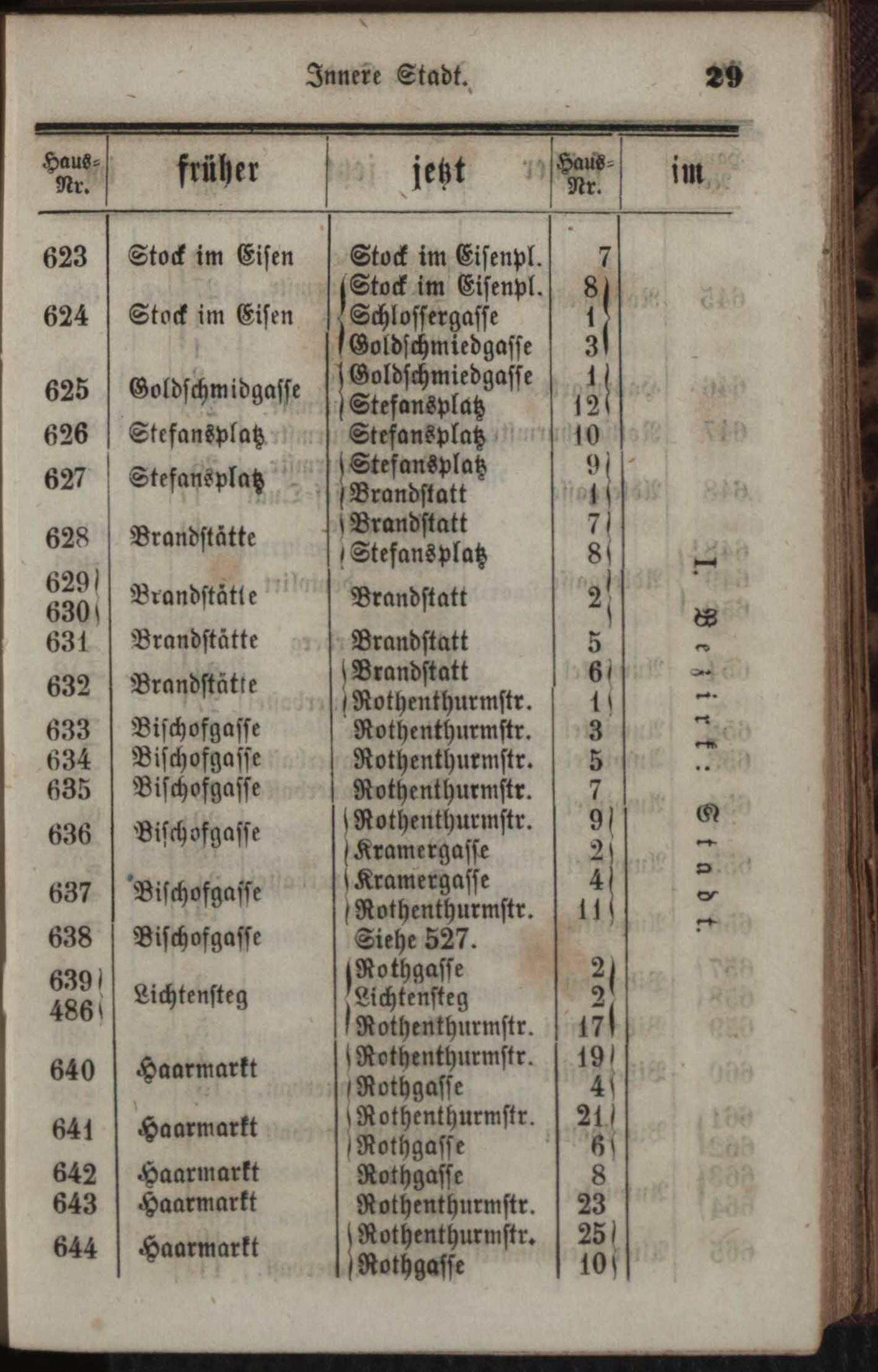 Innere Stadt. 29

| Haus-Nr. | früher | jetzt | Haus-Nr. | im |
|---|---|---|---|---|
| 623 | Stock im Eisen | Stock im Eisenpl. | 7 | I. Bezirk: Stadt. |
| 624 | Stock im Eisen | Stock im Eisenpl. | 8 | |
| | | Schlossergasse | 1 | |
| | | Goldschmiedgasse | 3 | |
| 625 | Goldschmidgasse | Goldschmiedgasse | 1 | |
| | | Stefansplatz | 12 | |
| 626 | Stefansplatz | Stefansplatz | 10 | |
| 627 | Stefansplatz | Stefansplatz | 9 | |
| | | Brandstatt | 1 | |
| 628 | Brandstätte | Brandstatt | 7 | |
| | | Stefansplatz | 8 | |
| 629 630 | Brandstätte | Brandstatt | 2 | |
| 631 | Brandstätte | Brandstatt | 5 | |
| 632 | Brandstätte | Brandstatt | 6 | |
| | | Rothenthurmstr. | 1 | |
| 633 | Bischofgasse | Rothenthurmstr. | 3 | |
| 634 | Bischofgasse | Rothenthurmstr. | 5 | |
| 635 | Bischofgasse | Rothenthurmstr. | 7 | |
| 636 | Bischofgasse | Rothenthurmstr. | 9 | |
| | | Kramergasse | 2 | |
| 637 | Bischofgasse | Kramergasse | 4 | |
| | | Rothenthurmstr. | 11 | |
| 638 | Bischofgasse | Siehe 527. | | |
| 639 486 | Lichtensteg | Rothgasse | 2 | |
| | | Lichtensteg | 2 | |
| | | Rothenthurmstr. | 17 | |
| 640 | Haarmarkt | Rothenthurmstr. | 19 | |
| | | Rothgasse | 4 | |
| 641 | Haarmarkt | Rothenthurmstr. | 21 | |
| | | Rothgasse | 6 | |
| 642 | Haarmarkt | Rothgasse | 8 | |
| 643 | Haarmarkt | Rothenthurmstr. | 23 | |
| 644 | Haarmarkt | Rothenthurmstr. | 25 | |
| | | Rothgasse | 10 | |